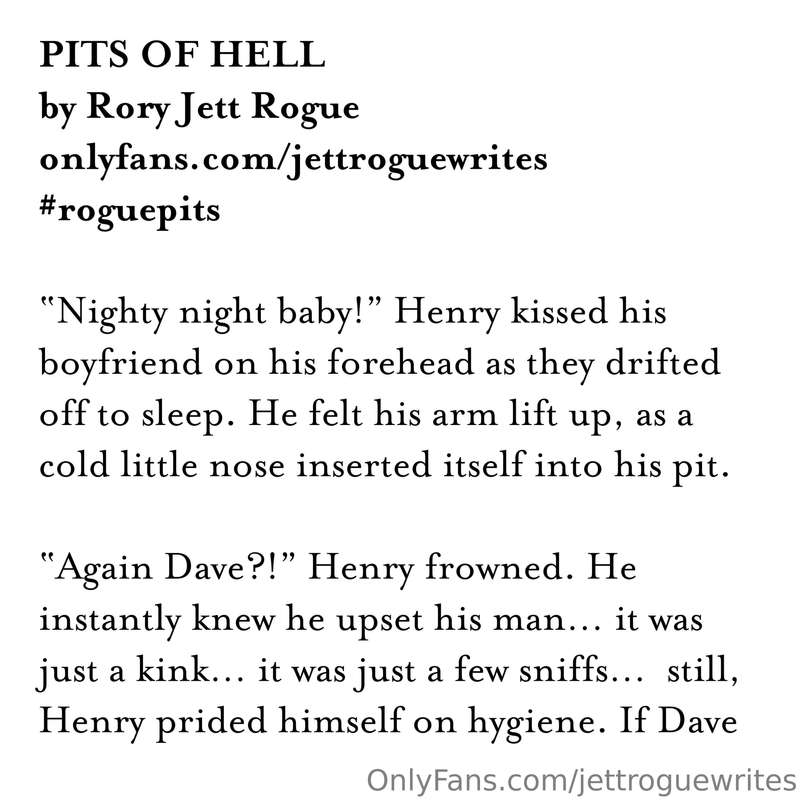 PITS OF HELL
by Rory Jett Rogue
onlyfans.com/jettroguewrites
#roguepits

"Nighty night baby!" Henry kissed his boyfriend on his forehead as they drifted off to sleep. He felt his arm lift up, as a cold little nose inserted itself into his pit.

"Again Dave?!" Henry frowned. He instantly knew he upset his man... it was just a kink... it was just a few sniffs... still, Henry prided himself on hygiene. If Dave

OnlyFans.com/jettroguewrites